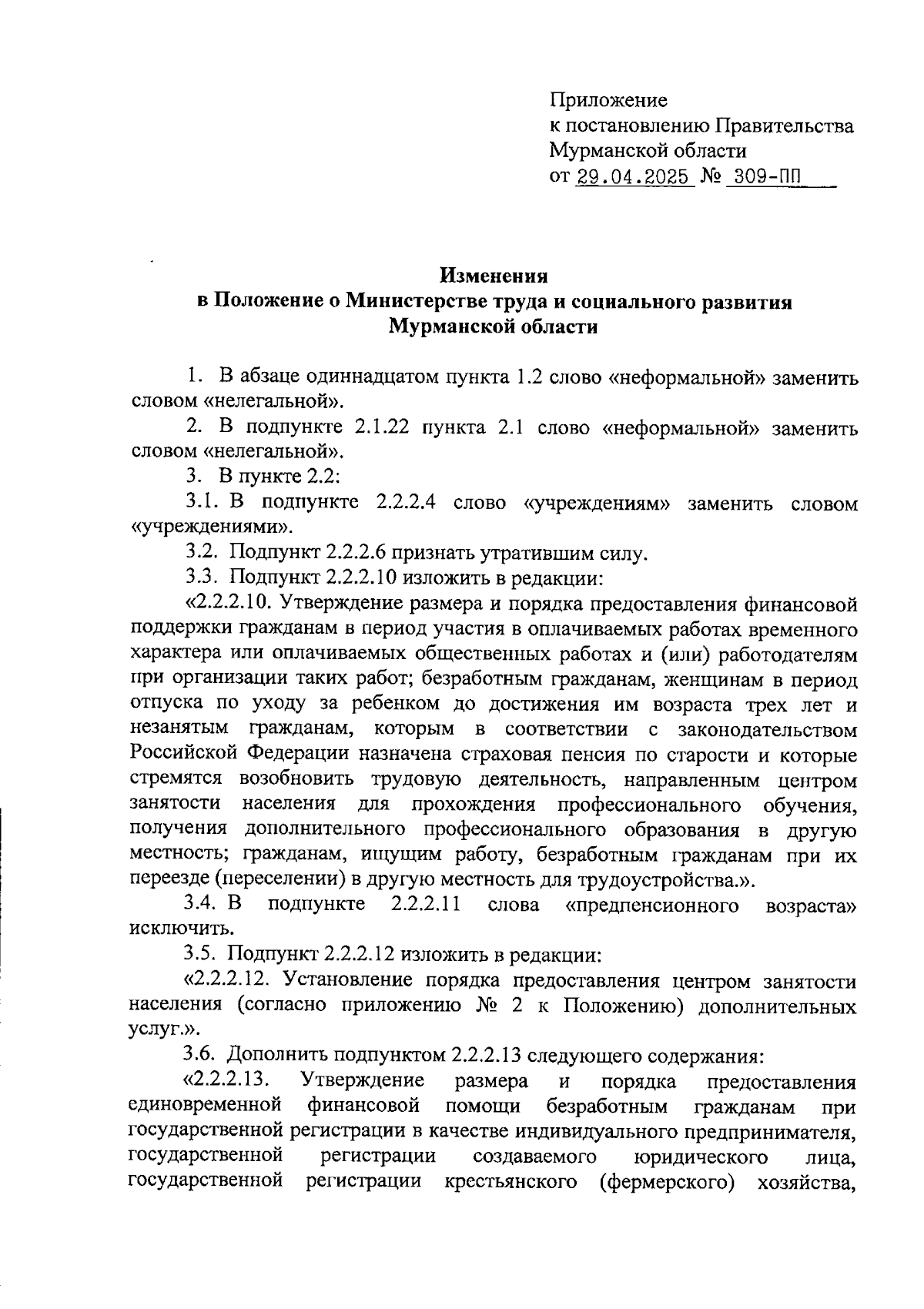 Приложение
к постановлению Правительства
Мурманской области
от 29.04.2025 № 309-ПП

Изменения
в Положение о Министерстве труда и социального развития
Мурманской области

1. В абзаце одиннадцатом пункта 1.2 слово «неформальной» заменить словом «нелегальной».

2. В подпункте 2.1.22 пункта 2.1 слово «неформальной» заменить словом «нелегальной».

3. В пункте 2.2:

3.1. В подпункте 2.2.2.4 слово «учреждениям» заменить словом «учреждениями».

3.2. Подпункт 2.2.2.6 признать утратившим силу.

3.3. Подпункт 2.2.2.10 изложить в редакции:

«2.2.2.10. Утверждение размера и порядка предоставления финансовой поддержки гражданам в период участия в оплачиваемых работах временного характера или оплачиваемых общественных работах и (или) работодателям при организации таких работ; безработным гражданам, женщинам в период отпуска по уходу за ребенком до достижения им возраста трех лет и незанятым гражданам, которым в соответствии с законодательством Российской Федерации назначена страховая пенсия по старости и которые стремятся возобновить трудовую деятельность, направленным центром занятости населения для прохождения профессионального обучения, получения дополнительного профессионального образования в другую местность; гражданам, ищущим работу, безработным гражданам при их переезде (переселении) в другую местность для трудоустройства.».

3.4. В подпункте 2.2.2.11 слова «предпенсионного возраста» исключить.

3.5. Подпункт 2.2.2.12 изложить в редакции:

«2.2.2.12. Установление порядка предоставления центром занятости населения (согласно приложению № 2 к Положению) дополнительных услуг.».

3.6. Дополнить подпунктом 2.2.2.13 следующего содержания:

«2.2.2.13. Утверждение размера и порядка предоставления единовременной финансовой помощи безработным гражданам при государственной регистрации в качестве индивидуального предпринимателя, государственной регистрации создаваемого юридического лица, государственной регистрации крестьянского (фермерского) хозяйства,